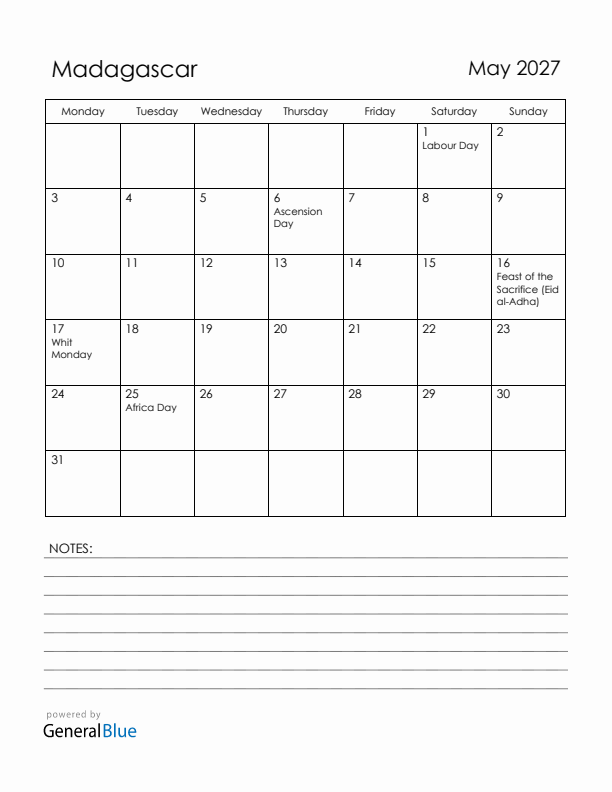 Madagascar

May 2027

| Monday | Tuesday | Wednesday | Thursday | Friday | Saturday | Sunday |
|---|---|---|---|---|---|---|
| | | | | | 1 Labour Day | 2 |
| 3 | 4 | 5 | 6 Ascension Day | 7 | 8 | 9 |
| 10 | 11 | 12 | 13 | 14 | 15 | 16 Feast of the Sacrifice (Eid al-Adha) |
| 17 Whit Monday | 18 | 19 | 20 | 21 | 22 | 23 |
| 24 | 25 Africa Day | 26 | 27 | 28 | 29 | 30 |
| 31 | | | | | | |

NOTES:

powered by
GeneralBlue